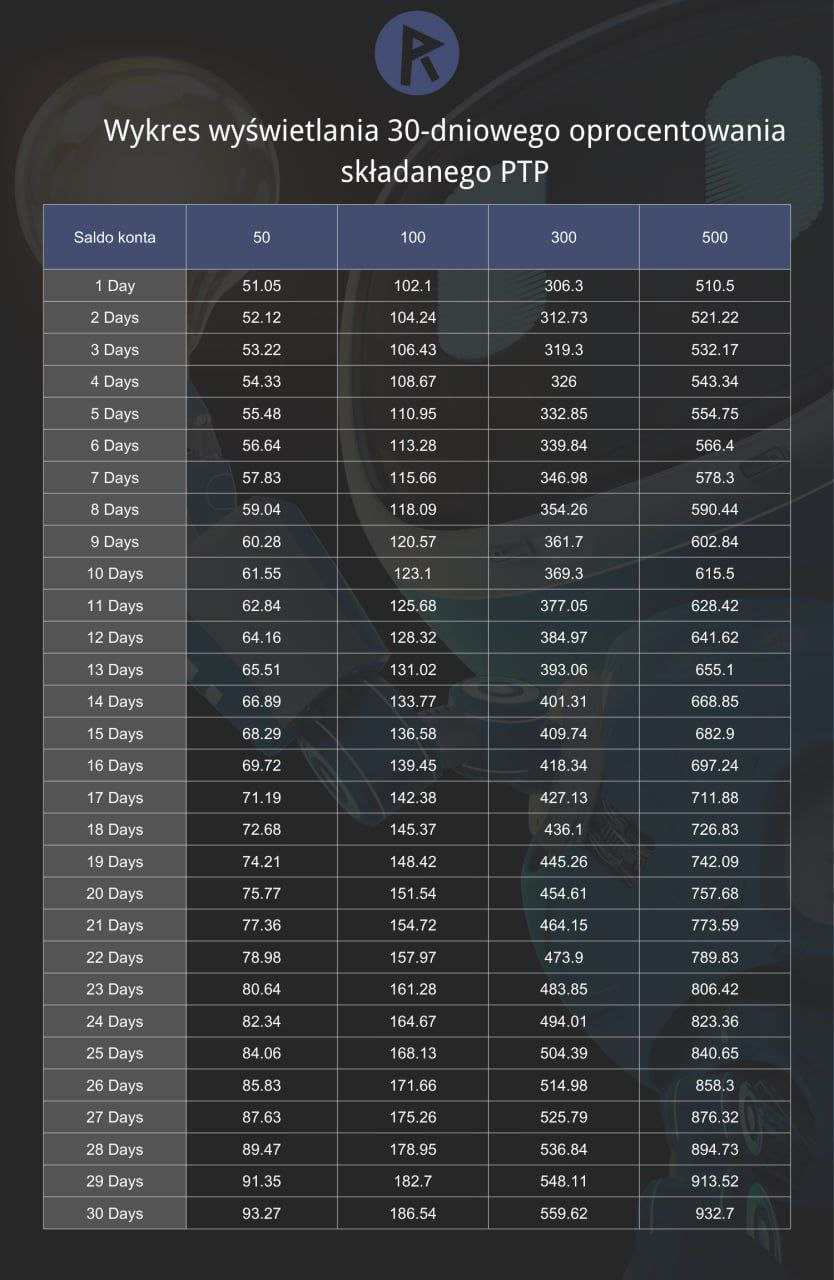 Wykres wyświetlania 30-dniowego oprocentowania składanego PTP

| Saldo konta | 50 | 100 | 300 | 500 |
|---|---|---|---|---|
| 1 Day | 51.05 | 102.1 | 306.3 | 510.5 |
| 2 Days | 52.12 | 104.24 | 312.73 | 521.22 |
| 3 Days | 53.22 | 106.43 | 319.3 | 532.17 |
| 4 Days | 54.33 | 108.67 | 326 | 543.34 |
| 5 Days | 55.48 | 110.95 | 332.85 | 554.75 |
| 6 Days | 56.64 | 113.28 | 339.84 | 566.4 |
| 7 Days | 57.83 | 115.66 | 346.98 | 578.3 |
| 8 Days | 59.04 | 118.09 | 354.26 | 590.44 |
| 9 Days | 60.28 | 120.57 | 361.7 | 602.84 |
| 10 Days | 61.55 | 123.1 | 369.3 | 615.5 |
| 11 Days | 62.84 | 125.68 | 377.05 | 628.42 |
| 12 Days | 64.16 | 128.32 | 384.97 | 641.62 |
| 13 Days | 65.51 | 131.02 | 393.06 | 655.1 |
| 14 Days | 66.89 | 133.77 | 401.31 | 668.85 |
| 15 Days | 68.29 | 136.58 | 409.74 | 682.9 |
| 16 Days | 69.72 | 139.45 | 418.34 | 697.24 |
| 17 Days | 71.19 | 142.38 | 427.13 | 711.88 |
| 18 Days | 72.68 | 145.37 | 436.1 | 726.83 |
| 19 Days | 74.21 | 148.42 | 445.26 | 742.09 |
| 20 Days | 75.77 | 151.54 | 454.61 | 757.68 |
| 21 Days | 77.36 | 154.72 | 464.15 | 773.59 |
| 22 Days | 78.98 | 157.97 | 473.9 | 789.83 |
| 23 Days | 80.64 | 161.28 | 483.85 | 806.42 |
| 24 Days | 82.34 | 164.67 | 494.01 | 823.36 |
| 25 Days | 84.06 | 168.13 | 504.39 | 840.65 |
| 26 Days | 85.83 | 171.66 | 514.98 | 858.3 |
| 27 Days | 87.63 | 175.26 | 525.79 | 876.32 |
| 28 Days | 89.47 | 178.95 | 536.84 | 894.73 |
| 29 Days | 91.35 | 182.7 | 548.11 | 913.52 |
| 30 Days | 93.27 | 186.54 | 559.62 | 932.7 |